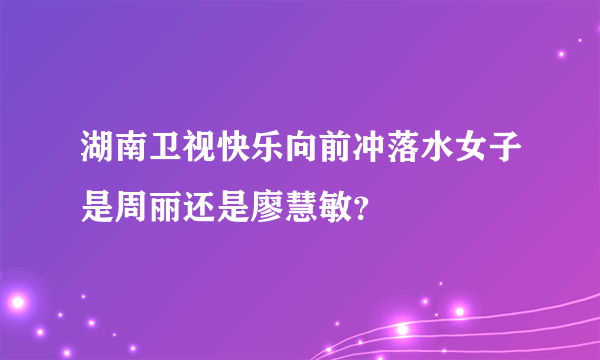 湖南卫视快乐向前冲落水女子是周丽还是廖慧敏?